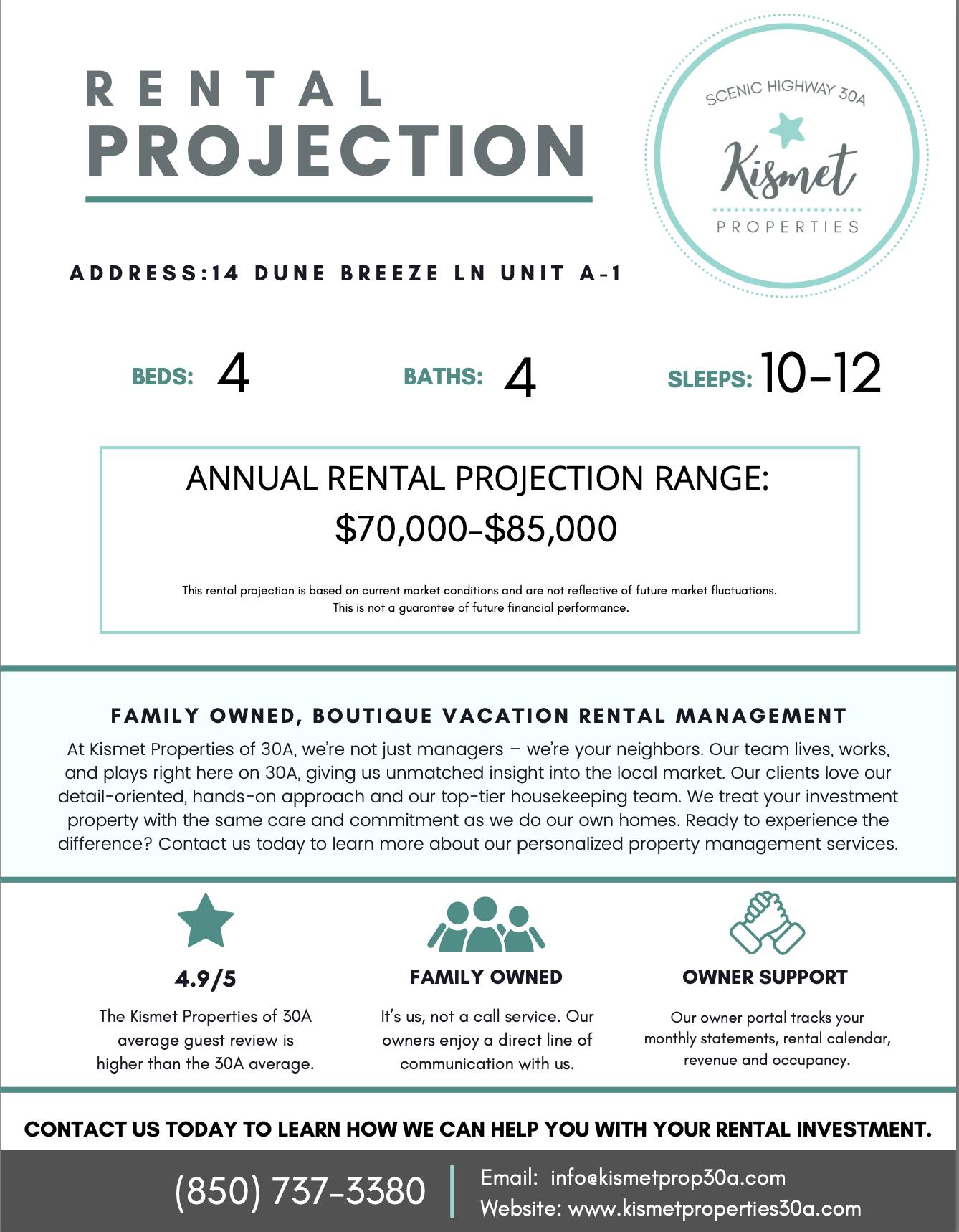 RENTAL
PROJECTION

SCENIC HIGHWAY 30A
Kismet
PROPERTIES

ADDRESS:14 DUNE BREEZE LN UNIT A-1

BEDS: 4
BATHS: 4
SLEEPS: 10-12

ANNUAL RENTAL PROJECTION RANGE:
$70,000-$85,000

This rental projection is based on current market conditions and are not reflective of future market fluctuations. This is not a guarantee of future financial performance.

FAMILY OWNED, BOUTIQUE VACATION RENTAL MANAGEMENT

At Kismet Properties of 30A, we're not just managers – we're your neighbors. Our team lives, works, and plays right here on 30A, giving us unmatched insight into the local market. Our clients love our detail-oriented, hands-on approach and our top-tier housekeeping team. We treat your investment property with the same care and commitment as we do our own homes. Ready to experience the difference? Contact us today to learn more about our personalized property management services.

4.9/5
The Kismet Properties of 30A average guest review is higher than the 30A average.

FAMILY OWNED
It's us, not a call service. Our owners enjoy a direct line of communication with us.

OWNER SUPPORT
Our owner portal tracks your monthly statements, rental calendar, revenue and occupancy.

CONTACT US TODAY TO LEARN HOW WE CAN HELP YOU WITH YOUR RENTAL INVESTMENT.

(850) 737-3380
Email: info@kismetprop30a.com
Website: www.kismetproperties30a.com